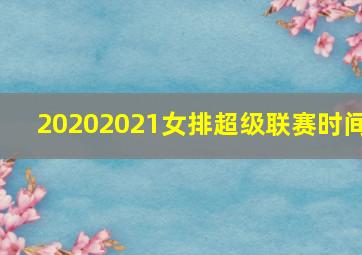 20202021女排超级联赛时间